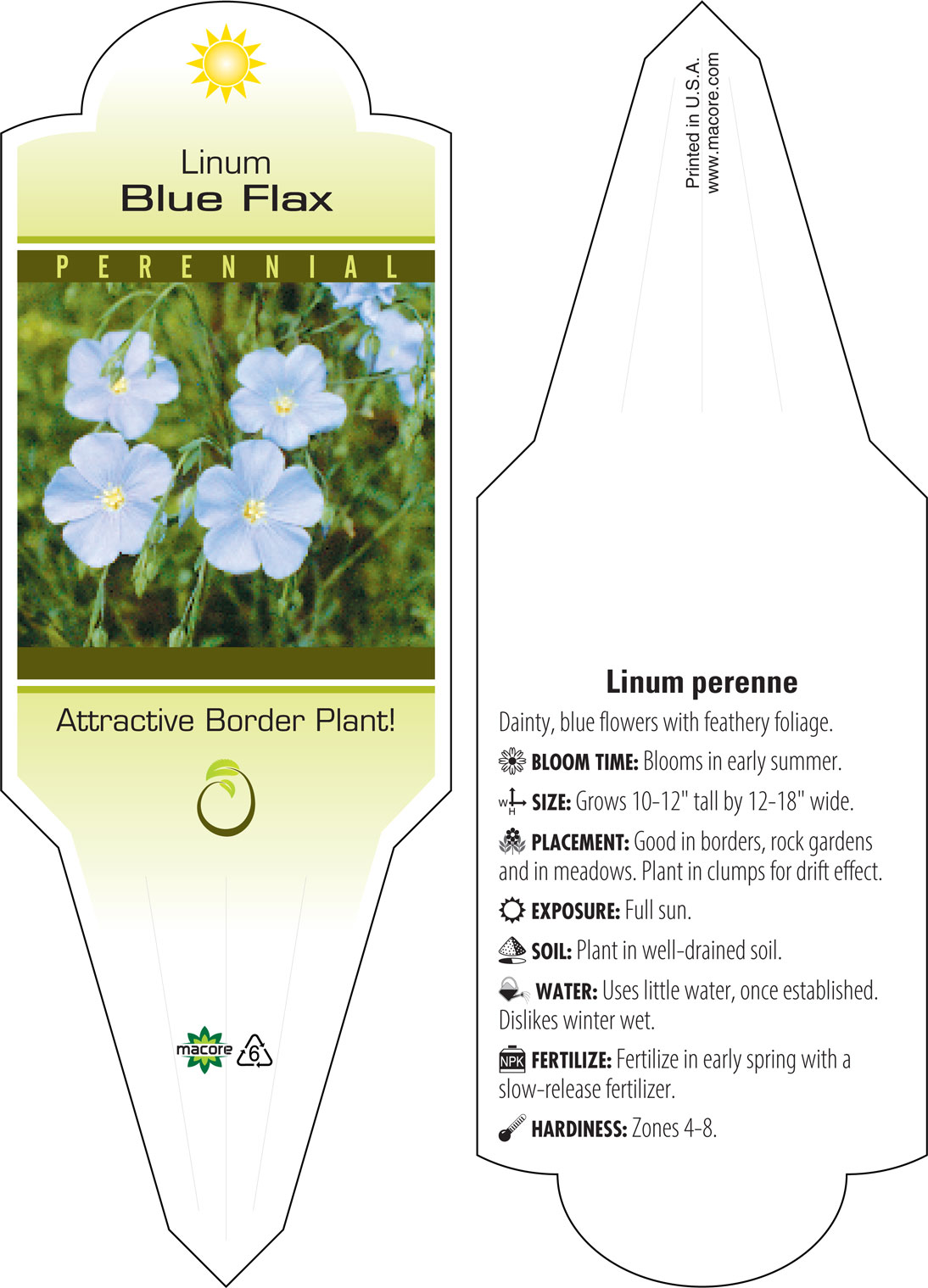 Linum
Blue Flax

PERENNIAL

Attractive Border Plant!

macore 6

Printed in U.S.A.
www.macore.com

Linum perenne

Dainty, blue flowers with feathery foliage.

BLOOM TIME: Blooms in early summer.

W H SIZE: Grows 10-12" tall by 12-18" wide.

PLACEMENT: Good in borders, rock gardens and in meadows. Plant in clumps for drift effect.

EXPOSURE: Full sun.

SOIL: Plant in well-drained soil.

WATER: Uses little water, once established. Dislikes winter wet.

NPK FERTILIZE: Fertilize in early spring with a slow-release fertilizer.

HARDINESS: Zones 4-8.